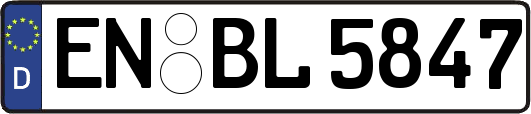 D
EN BL 5847